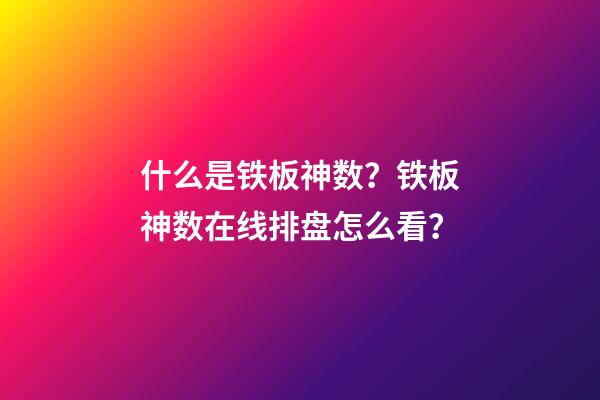 什么是铁板神数？铁板神数在线排盘怎么看？